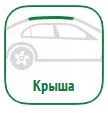 Крыша